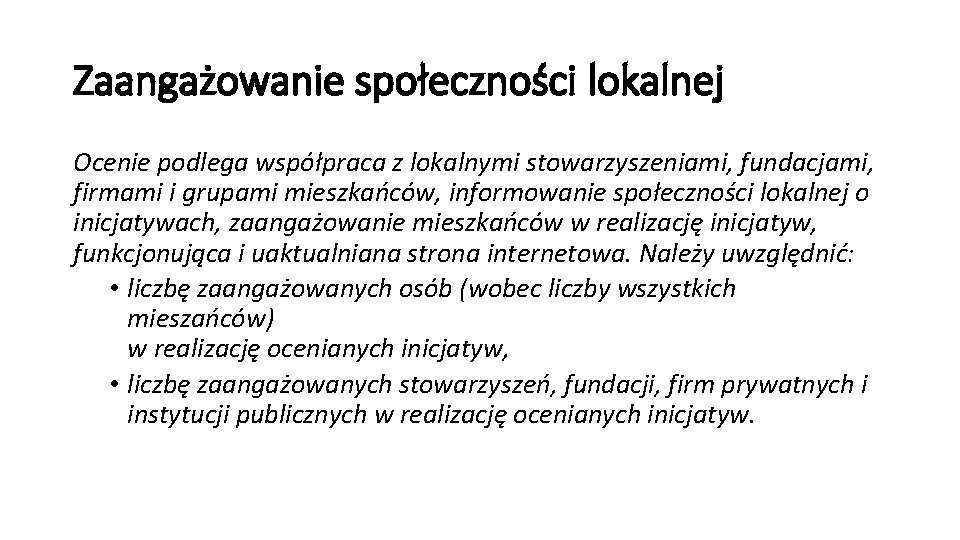 Zaangażowanie społeczności lokalnej

Ocenie podlega współpraca z lokalnymi stowarzyszeniami, fundacjami, firmami i grupami mieszkańców, informowanie społeczności lokalnej o inicjatywach, zaangażowanie mieszkańców w realizację inicjatyw, funkcjonująca i uaktualniana strona internetowa. Należy uwzględnić:

• liczbę zaangażowanych osób (wobec liczby wszystkich mieszańców) w realizację ocenianych inicjatyw,
• liczbę zaangażowanych stowarzyszeń, fundacji, firm prywatnych i instytucji publicznych w realizację ocenianych inicjatyw.